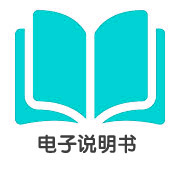 电子说明书